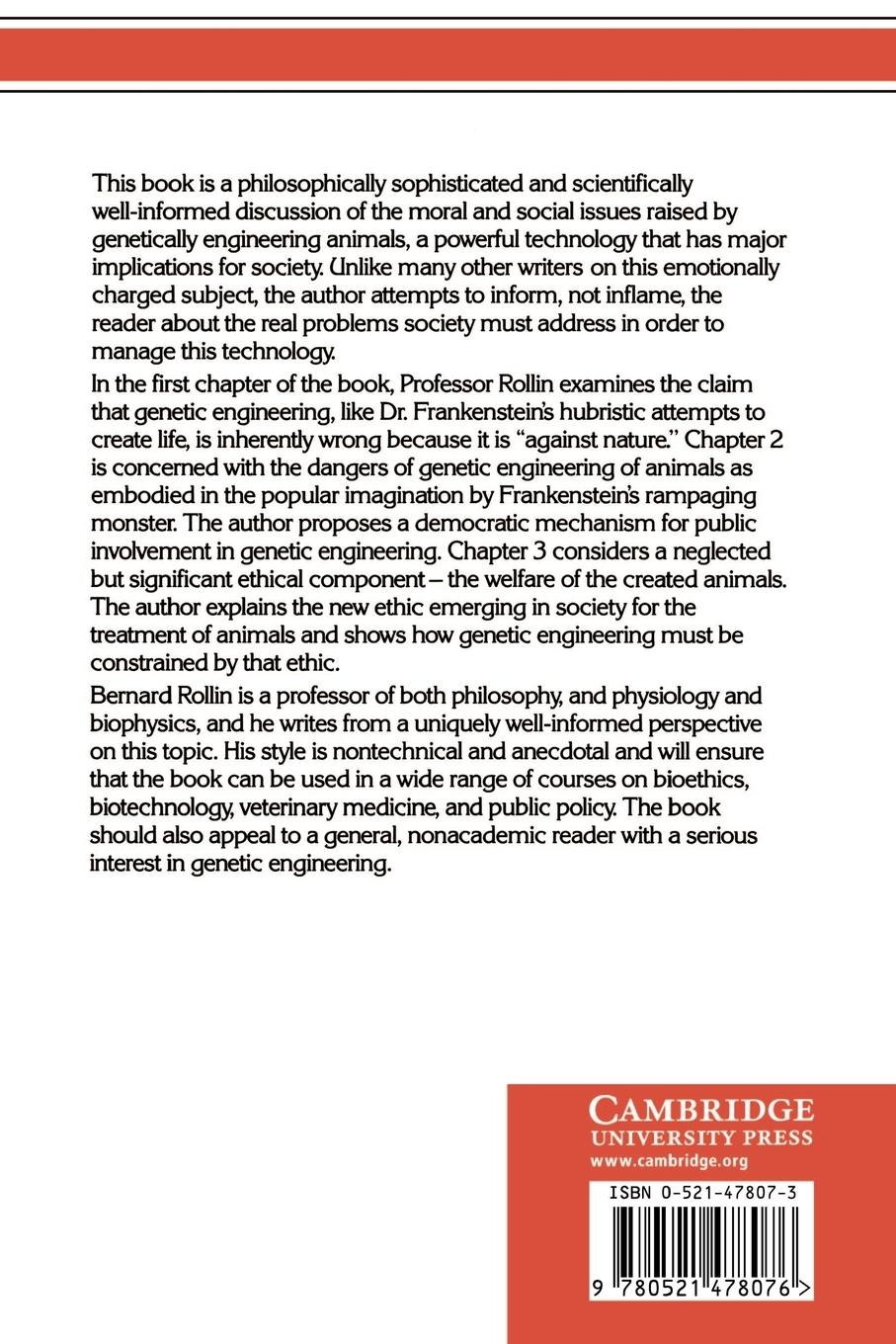 This book is a philosophically sophisticated and scientifically well-informed discussion of the moral and social issues raised by genetically engineering animals, a powerful technology that has major implications for society. Unlike many other writers on this emotionally charged subject, the author attempts to inform, not inflame, the reader about the real problems society must address in order to manage this technology.

In the first chapter of the book, Professor Rollin examines the claim that genetic engineering, like Dr. Frankenstein's hubristic attempts to create life, is inherently wrong because it is "against nature." Chapter 2 is concerned with the dangers of genetic engineering of animals as embodied in the popular imagination by Frankenstein's rampaging monster. The author proposes a democratic mechanism for public involvement in genetic engineering. Chapter 3 considers a neglected but significant ethical component – the welfare of the created animals. The author explains the new ethic emerging in society for the treatment of animals and shows how genetic engineering must be constrained by that ethic.

Bernard Rollin is a professor of both philosophy, and physiology and biophysics, and he writes from a uniquely well-informed perspective on this topic. His style is nontechnical and anecdotal and will ensure that the book can be used in a wide range of courses on bioethics, biotechnology, veterinary medicine, and public policy. The book should also appeal to a general, nonacademic reader with a serious interest in genetic engineering.

CAMBRIDGE
UNIVERSITY PRESS
www.cambridge.org

ISBN 0-521-47807-3

9 780521 478076 >